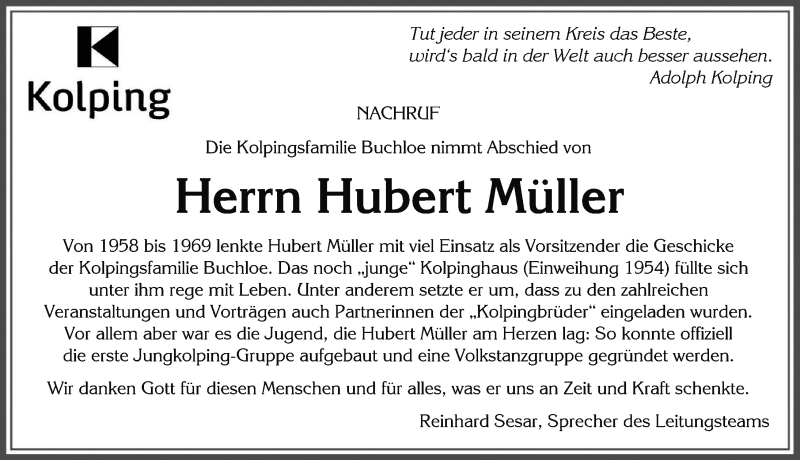 Kolping

Tut jeder in seinem Kreis das Beste,
wird's bald in der Welt auch besser aussehen.
Adolph Kolping

NACHRUF

Die Kolpingsfamilie Buchloe nimmt Abschied von

Herrn Hubert Müller

Von 1958 bis 1969 lenkte Hubert Müller mit viel Einsatz als Vorsitzender die Geschicke der Kolpingsfamilie Buchloe. Das noch „junge“ Kolpinghaus (Einweihung 1954) füllte sich unter ihm rege mit Leben. Unter anderem setzte er um, dass zu den zahlreichen Veranstaltungen und Vorträgen auch Partnerinnen der „Kolpingbrüder“ eingeladen wurden. Vor allem aber war es die Jugend, die Hubert Müller am Herzen lag: So konnte offiziell die erste Jungkolping-Gruppe aufgebaut und eine Volkstanzgruppe gegründet werden.

Wir danken Gott für diesen Menschen und für alles, was er uns an Zeit und Kraft schenkte.

Reinhard Sesar, Sprecher des Leitungsteams